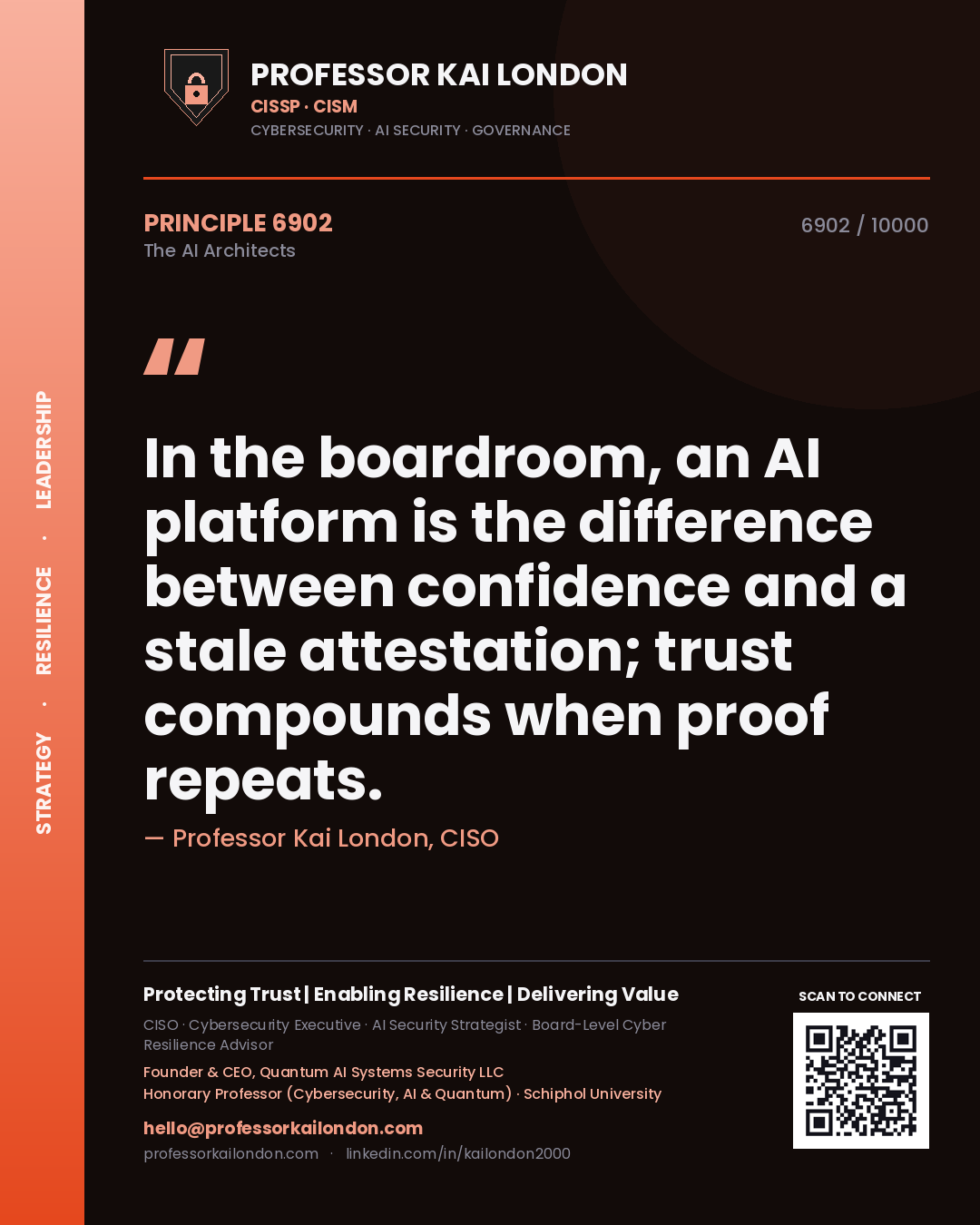 STRATEGY · RESILIENCE · LEADERSHIP

PROFESSOR KAI LONDON
CISSP · CISM
CYBERSECURITY · AI SECURITY · GOVERNANCE

PRINCIPLE 6902
The AI Architects

6902 / 10000

"

In the boardroom, an AI platform is the difference between confidence and a stale attestation; trust compounds when proof repeats.

— Professor Kai London, CISO

Protecting Trust | Enabling Resilience | Delivering Value

CISO · Cybersecurity Executive · AI Security Strategist · Board-Level Cyber Resilience Advisor

Founder & CEO, Quantum AI Systems Security LLC
Honorary Professor (Cybersecurity, AI & Quantum) · Schiphol University

hello@professorkailondon.com
professorkailondon.com · linkedin.com/in/kailondon2000

SCAN TO CONNECT